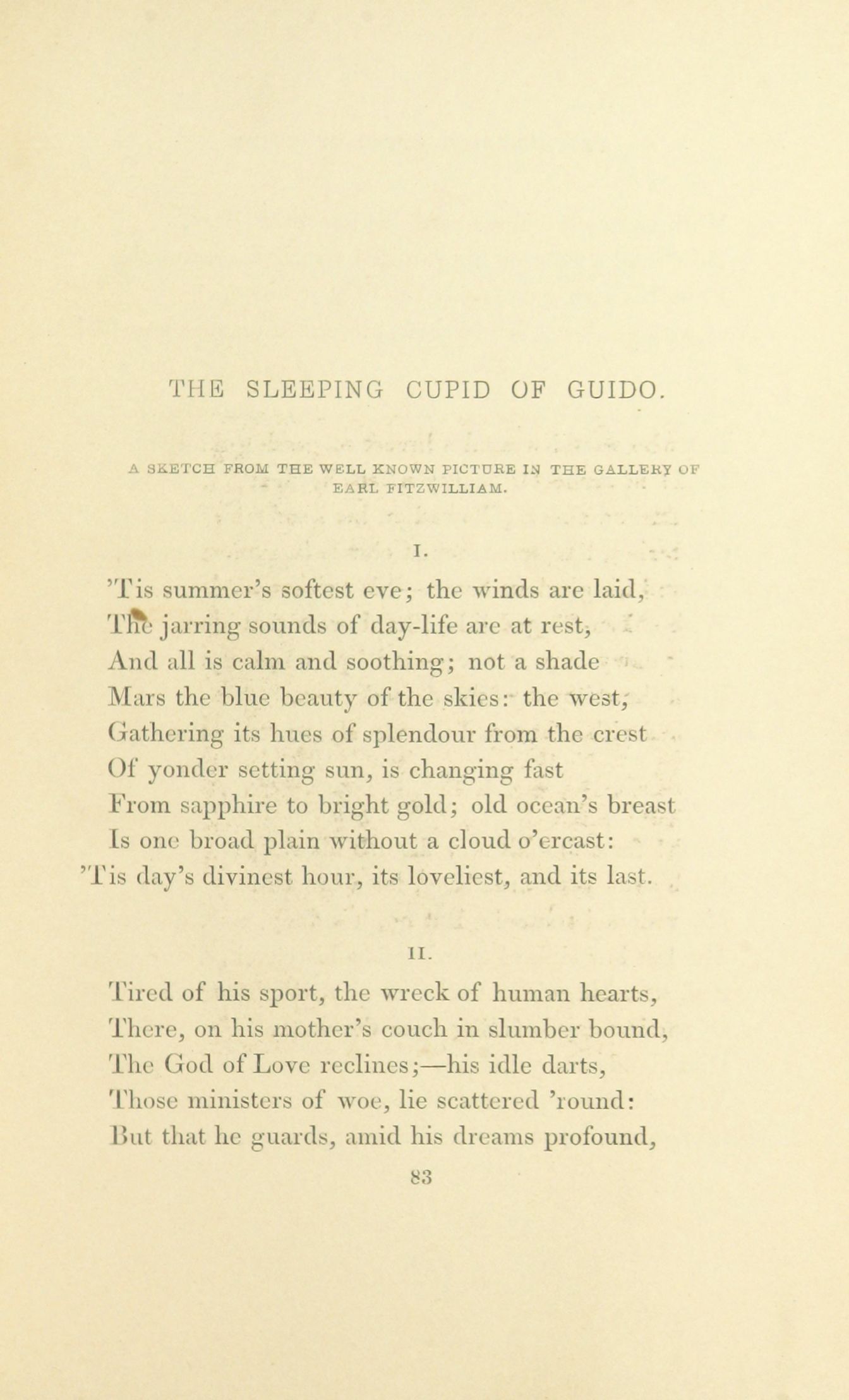 THE SLEEPING CUPID OF GUIDO.

A SKETCH FROM THE WELL KNOWN PICTURE IN THE GALLERY OF EARL FITZWILLIAM.

I.

'Tis summer's softest eve; the winds are laid,
The jarring sounds of day-life are at rest,
And all is calm and soothing; not a shade
Mars the blue beauty of the skies: the west,
Gathering its hues of splendour from the crest
Of yonder setting sun, is changing fast
From sapphire to bright gold; old ocean's breast
Is one broad plain without a cloud o'ercast:
'Tis day's divinest hour, its loveliest, and its last.

II.

Tired of his sport, the wreck of human hearts,
There, on his mother's couch in slumber bound,
The God of Love reclines;—his idle darts,
Those ministers of woe, lie scattered 'round:
But that he guards, amid his dreams profound,

83